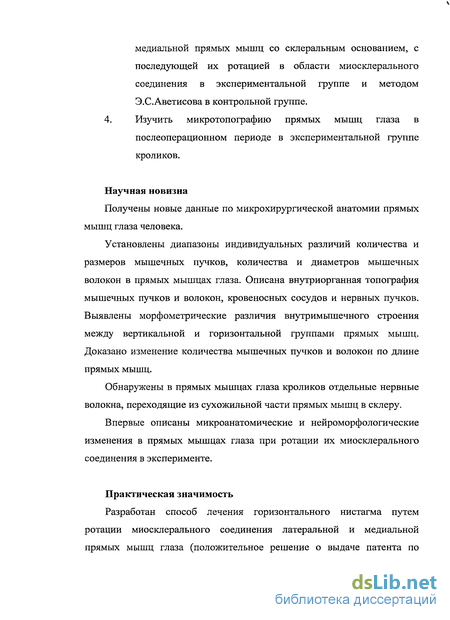 медиальной прямых мышц со склеральным основанием, с последующей их ротацией в области миосклерального соединения в экспериментальной группе и методом Э.С.Аветисова в контрольной группе.

4. Изучить микротопографию прямых мышц глаза в послеоперационном периоде в экспериментальной группе кроликов.

Научная новизна

Получены новые данные по микрохирургической анатомии прямых мышц глаза человека.

Установлены диапазоны индивидуальных различий количества и размеров мышечных пучков, количества и диаметров мышечных волокон в прямых мышцах глаза. Описана внутриорганная топография мышечных пучков и волокон, кровеносных сосудов и нервных пучков. Выявлены морфометрические различия внутримышечного строения между вертикальной и горизонтальной группами прямых мышц. Доказано изменение количества мышечных пучков и волокон по длине прямых мышц.

Обнаружены в прямых мышцах глаза кроликов отдельные нервные волокна, переходящие из сухожильной части прямых мышц в склеру.

Впервые описаны микроанатомические и нейроморфологические изменения в прямых мышцах глаза при ротации их миосклерального соединения в эксперименте.

Практическая значимость

Разработан способ лечения горизонтального нистагма путем ротации миосклерального соединения латеральной и медиальной прямых мышц глаза (положительное решение о выдаче патента по

dsLib.net
библиотека диссертаций